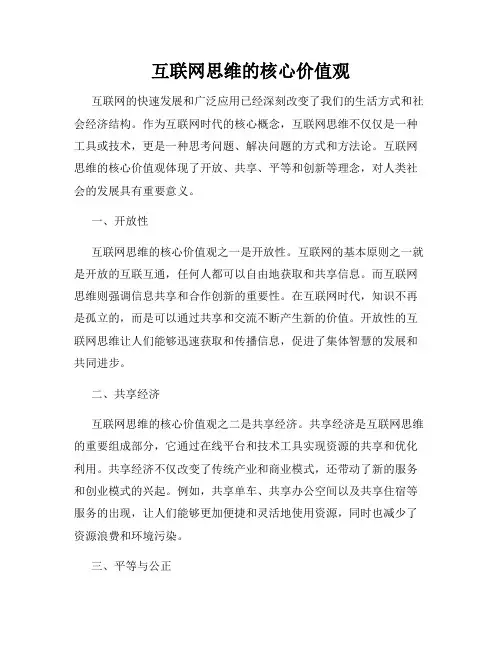 互联网思维的核心价值观

互联网的快速发展和广泛应用已经深刻改变了我们的生活方式和社会经济结构。作为互联网时代的核心概念，互联网思维不仅仅是一种工具或技术，更是一种思考问题、解决问题的方式和方法论。互联网思维的核心价值观体现了开放、共享、平等和创新等理念，对人类社会的发展具有重要意义。

一、开放性

互联网思维的核心价值观之一是开放性。互联网的基本原则之一就是开放的互联互通，任何人都可以自由地获取和共享信息。而互联网思维则强调信息共享和合作创新的重要性。在互联网时代，知识不再是孤立的，而是可以通过共享和交流不断产生新的价值。开放性的互联网思维让人们能够迅速获取和传播信息，促进了集体智慧的发展和共同进步。

二、共享经济

互联网思维的核心价值观之二是共享经济。共享经济是互联网思维的重要组成部分，它通过在线平台和技术工具实现资源的共享和优化利用。共享经济不仅改变了传统产业和商业模式，还带动了新的服务和创业模式的兴起。例如，共享单车、共享办公空间以及共享住宿等服务的出现，让人们能够更加便捷和灵活地使用资源，同时也减少了资源浪费和环境污染。

三、平等与公正